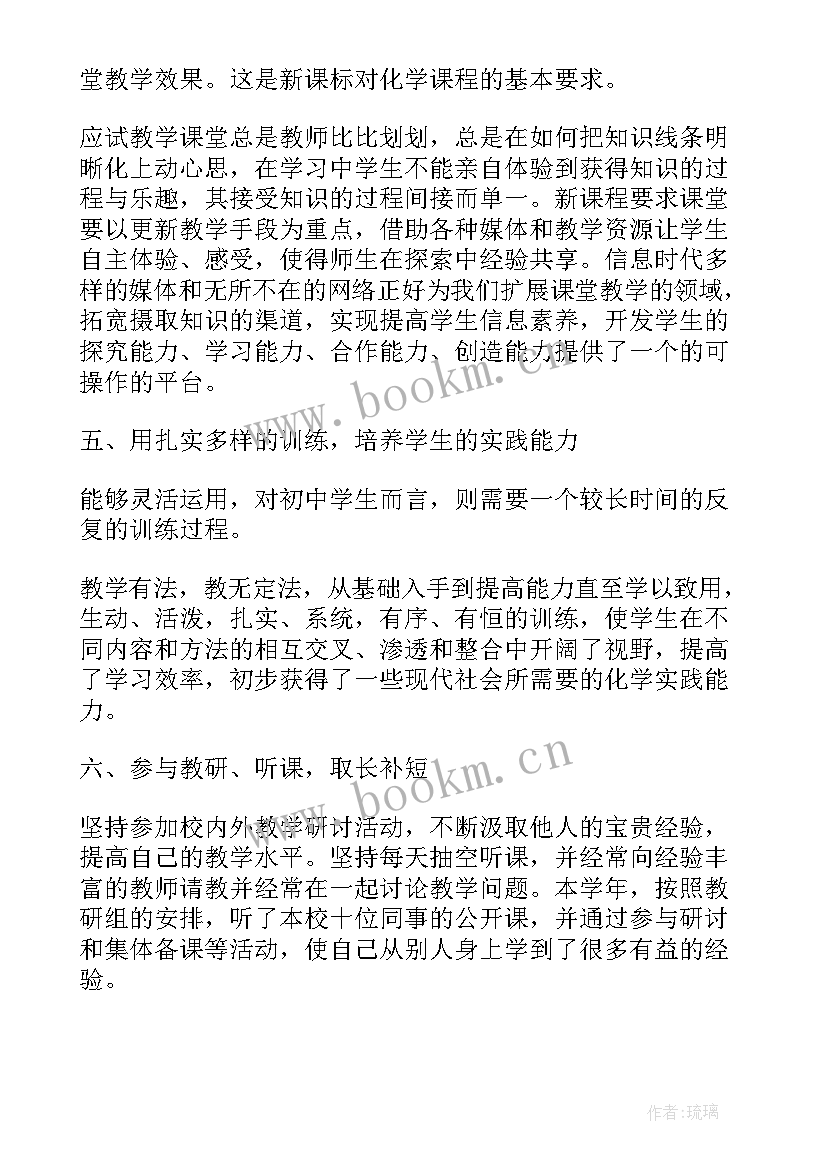 堂教学效果。这是新课标对化学课程的基本要求。

应试教学课堂总是教师比比划划，总是在如何把知识线条明晰化上动心思，在学习中学生不能亲自体验到获得知识的过程与乐趣，其接受知识的过程间接而单一。新课程要求课堂要以更新教学手段为重点，借助各种媒体和教学资源让学生自主体验、感受，使得师生在探索中经验共享。信息时代多样的媒体和无所不在的网络正好为我们扩展课堂教学的领域，拓宽摄取知识的渠道，实现提高学生信息素养，开发学生的探究能力、学习能力、合作能力、创造能力提供了一个的可操作的平台。

www.bookm.cn

五、用扎实多样的训练，培养学生的实践能力

能够灵活运用，对初中学生而言，则需要一个较长时间的反复的训练过程。

教学有法，教无定法，从基础入手到提高能力直至学以致用，生动、活泼，扎实、系统，有序、有恒的训练，使学生在不同内容和方法的相互交叉、渗透和整合中开阔了视野，提高了学习效率，初步获得了一些现代社会所需要的化学实践能力。

六、参与教研、听课，取长补短

www.bookm.cn

坚持参加校内外教学研讨活动，不断汲取他人的宝贵经验，提高自己的教学水平。坚持每天抽空听课，并经常向经验丰富的教师请教并经常在一起讨论教学问题。本学年，按照教研组的安排，听了本校十位同事的公开课，并通过参与研讨和集体备课等活动，使自己从别人身上学到了很多有益的经验。

作者：琉璃